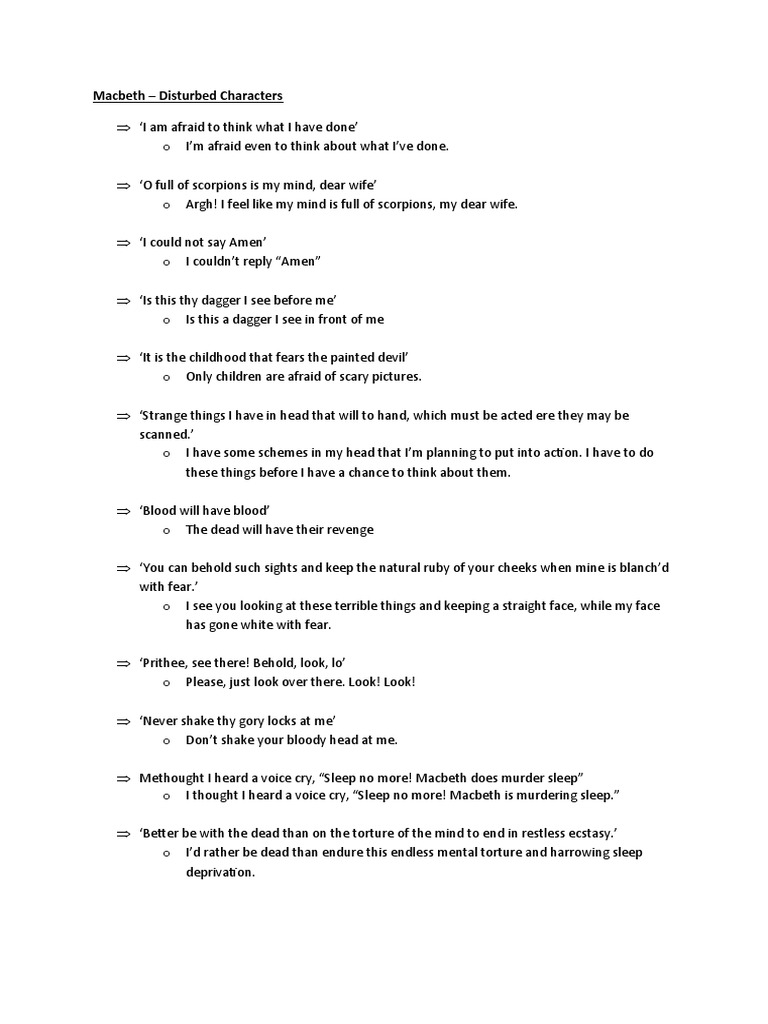 Macbeth – Disturbed Characters

⇒ 'I am afraid to think what I have done'
o I'm afraid even to think about what I've done.

⇒ 'O full of scorpions is my mind, dear wife'
o Argh! I feel like my mind is full of scorpions, my dear wife.

⇒ 'I could not say Amen'
o I couldn't reply "Amen"

⇒ 'Is this thy dagger I see before me'
o Is this a dagger I see in front of me

⇒ 'It is the childhood that fears the painted devil'
o Only children are afraid of scary pictures.

⇒ 'Strange things I have in head that will to hand, which must be acted ere they may be scanned.'
o I have some schemes in my head that I'm planning to put into action. I have to do these things before I have a chance to think about them.

⇒ 'Blood will have blood'
o The dead will have their revenge

⇒ 'You can behold such sights and keep the natural ruby of your cheeks when mine is blanch'd with fear.'
o I see you looking at these terrible things and keeping a straight face, while my face has gone white with fear.

⇒ 'Prithee, see there! Behold, look, lo'
o Please, just look over there. Look! Look!

⇒ 'Never shake thy gory locks at me'
o Don't shake your bloody head at me.

⇒ Methought I heard a voice cry, "Sleep no more! Macbeth does murder sleep"
o I thought I heard a voice cry, "Sleep no more! Macbeth is murdering sleep."

⇒ 'Better be with the dead than on the torture of the mind to end in restless ecstasy.'
o I'd rather be dead than endure this endless mental torture and harrowing sleep deprivation.